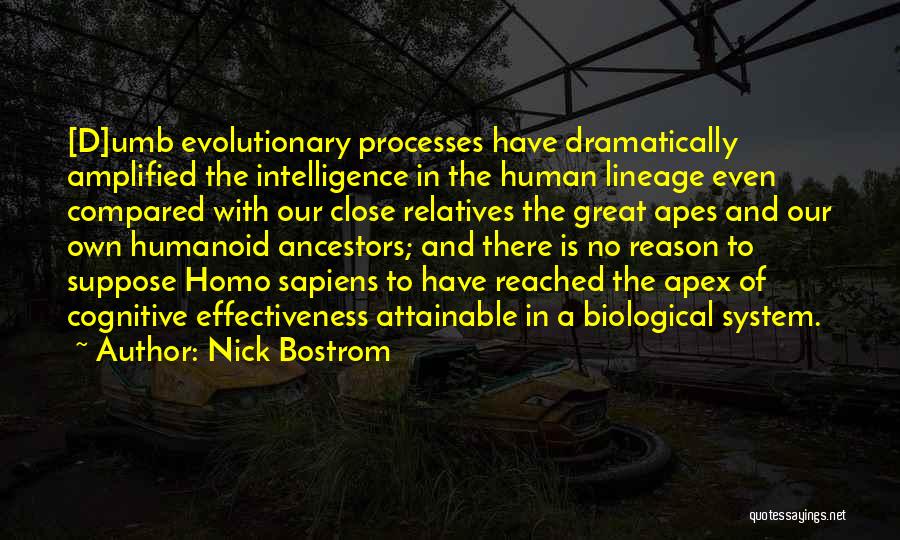 [D]umb evolutionary processes have dramatically amplified the intelligence in the human lineage even compared with our close relatives the great apes and our own humanoid ancestors; and there is no reason to suppose Homo sapiens to have reached the apex of cognitive effectiveness attainable in a biological system.

~ Author: Nick Bostrom

quotessayings.net